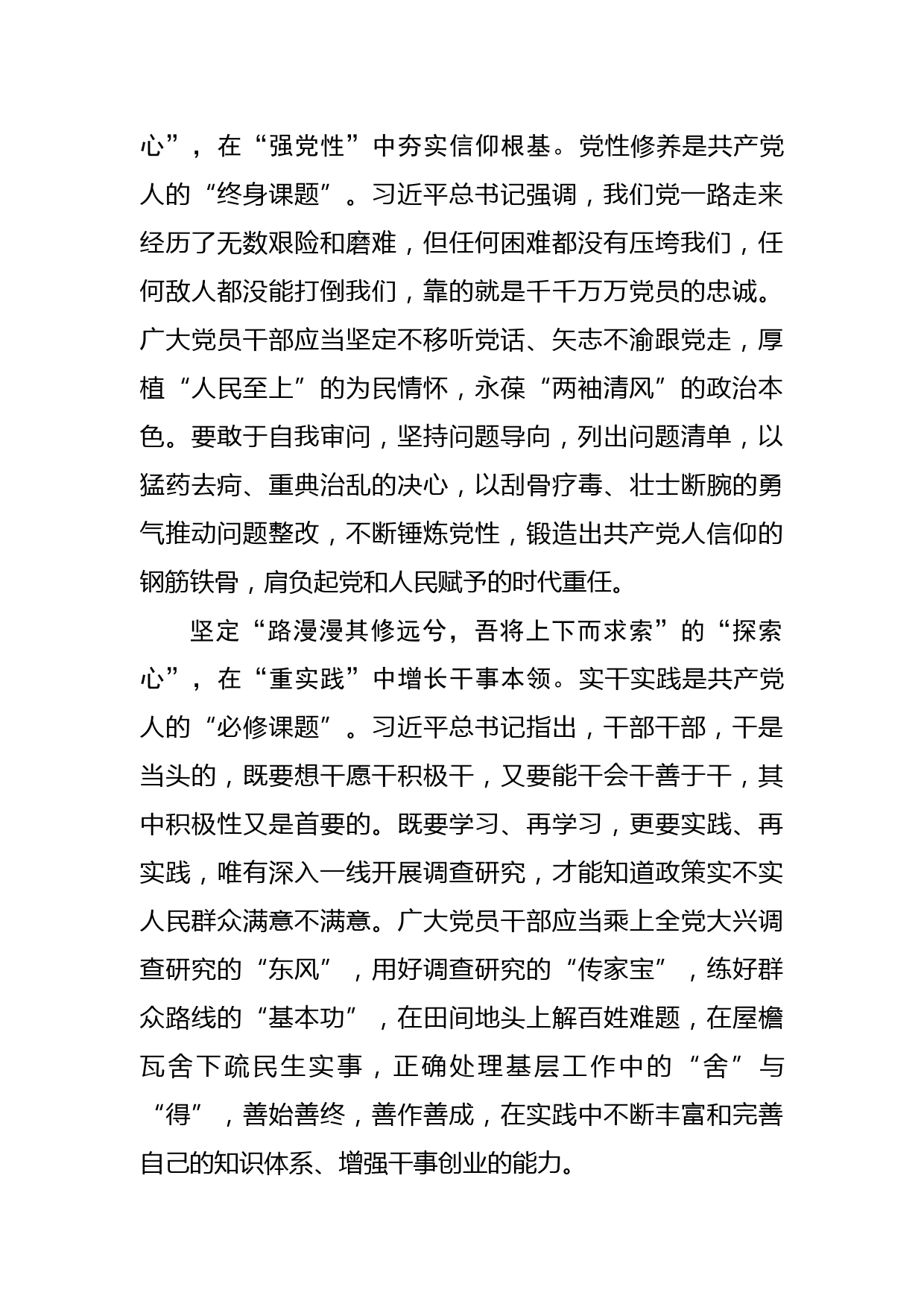 心”，在“强党性”中夯实信仰根基。党性修养是共产党人的“终身课题”。习近平总书记强调，我们党一路走来经历了无数艰险和磨难，但任何困难都没有压垮我们，任何敌人都没能打倒我们，靠的就是千千万万党员的忠诚。广大党员干部应当坚定不移听党话、矢志不渝跟党走，厚植“人民至上”的为民情怀，永葆“两袖清风”的政治本色。要敢于自我审问，坚持问题导向，列出问题清单，以猛药去疴、重典治乱的决心，以刮骨疗毒、壮士断腕的勇气推动问题整改，不断锤炼党性，锻造出共产党人信仰的钢筋铁骨，肩负起党和人民赋予的时代重任。

坚定“路漫漫其修远兮，吾将上下而求索”的“探索心”，在“重实践”中增长干事本领。实干实践是共产党人的“必修课题”。习近平总书记指出，干部干部，干是当头的，既要想干愿干积极干，又要能干会干善于干，其中积极性又是首要的。既要学习、再学习，更要实践、再实践，唯有深入一线开展调查研究，才能知道政策实不实人民群众满意不满意。广大党员干部应当乘上全党大兴调查研究的“东风”，用好调查研究的“传家宝”，练好群众路线的“基本功”，在田间地头上解百姓难题，在屋檐瓦舍下疏民生实事，正确处理基层工作中的“舍”与“得”，善始善终，善作善成，在实践中不断丰富和完善自己的知识体系、增强干事创业的能力。